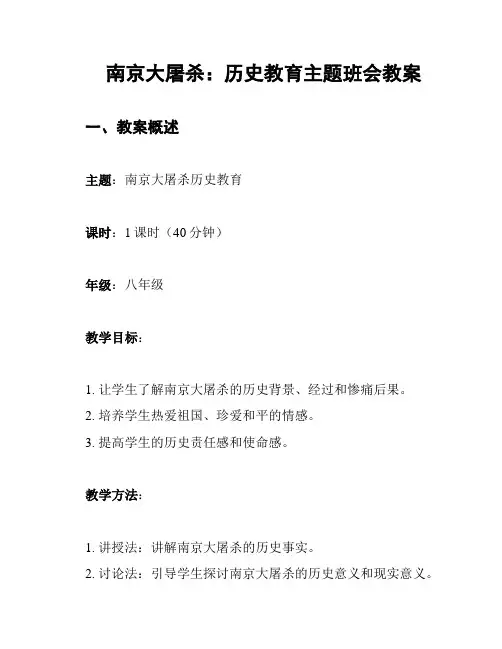 南京大屠杀：历史教育主题班会教案

一、教案概述

主题：南京大屠杀历史教育

课时：1 课时（40 分钟）

年级：八年级

教学目标：

1. 让学生了解南京大屠杀的历史背景、经过和惨痛后果。
2. 培养学生热爱祖国、珍爱和平的情感。
3. 提高学生的历史责任感和使命感。

教学方法：

1. 讲授法：讲解南京大屠杀的历史事实。
2. 讨论法：引导学生探讨南京大屠杀的历史意义和现实意义。